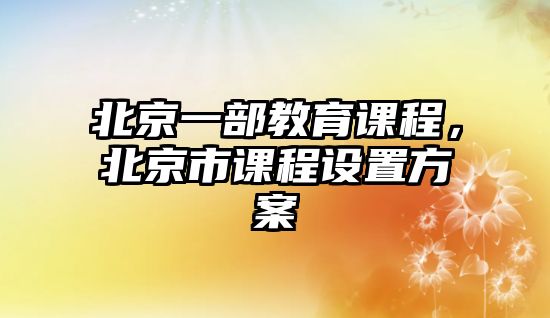 北京一部教育课程，北京市课程设置方案